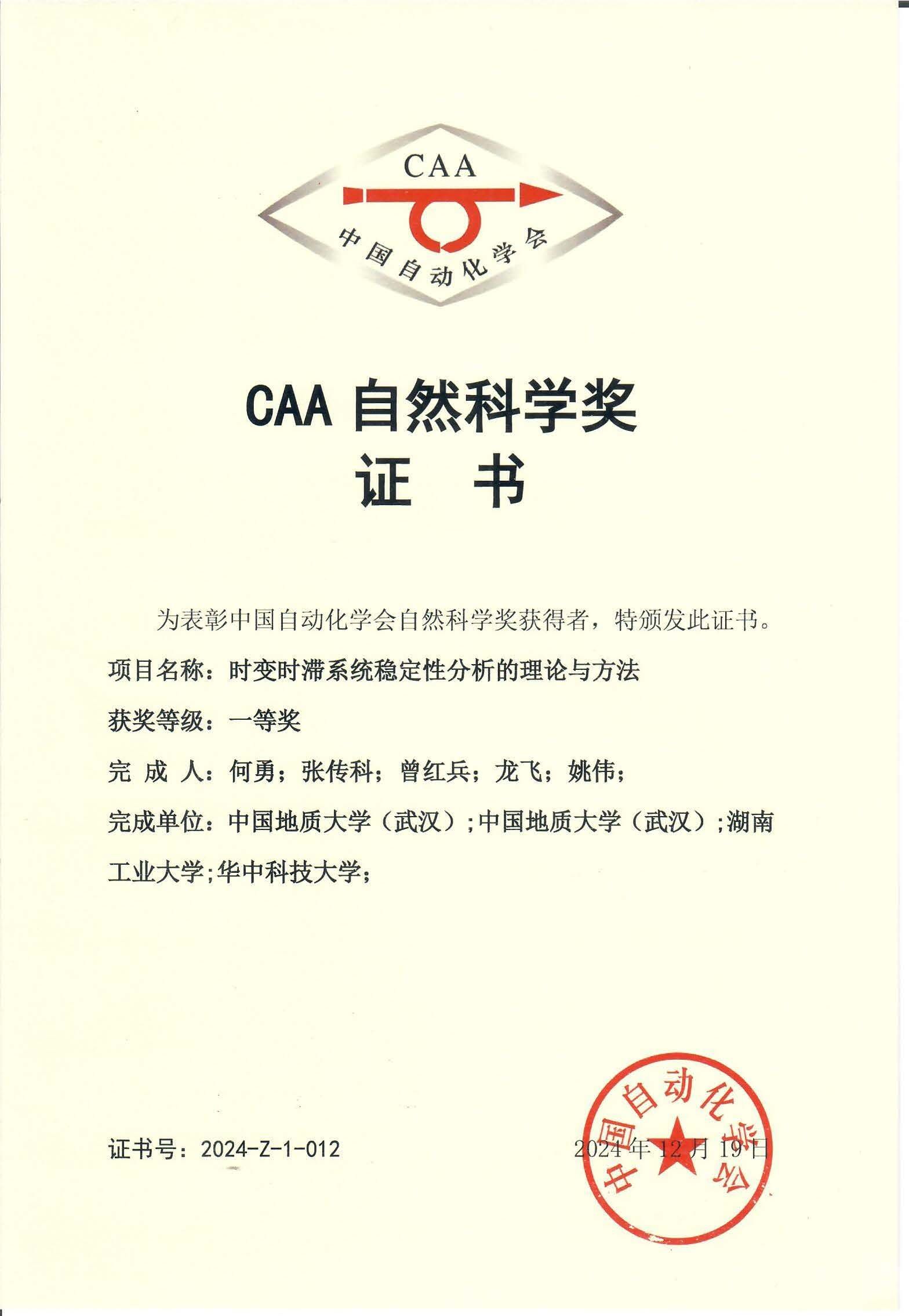 CAA
中国自动化学会

CAA 自然科学奖
证 书

为表彰中国自动化学会自然科学奖获得者，特颁发此证书。

项目名称：时变时滞系统稳定性分析的理论与方法

获奖等级：一等奖

完 成 人：何勇；张传科；曾红兵；龙飞；姚伟；

完成单位：中国地质大学（武汉）;中国地质大学（武汉）;湖南工业大学;华中科技大学;

证书号：2024-Z-1-012

2024 年 12 月 19 日

中国自动化学会